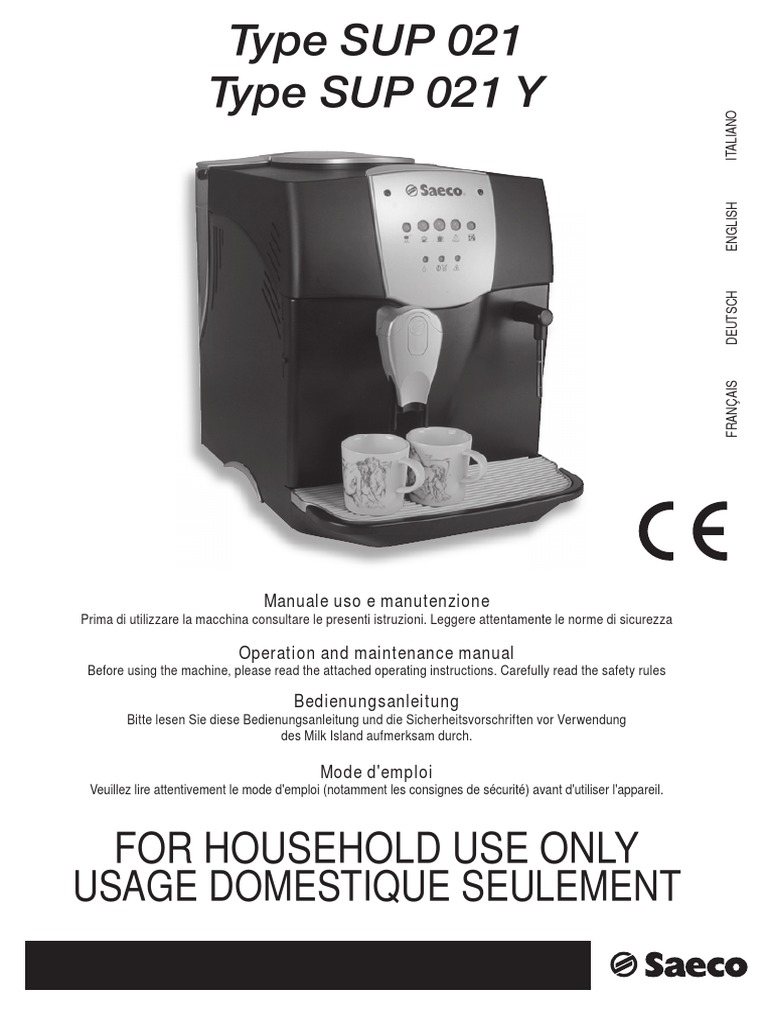 Type SUP 021
Type SUP 021 Y

ITALIANO
ENGLISH
DEUTSCH
FRANÇAIS

Saeco

CE

Manuale uso e manutenzione
Prima di utilizzare la macchina consultare le presenti istruzioni. Leggere attentamente le norme di sicurezza

Operation and maintenance manual
Before using the machine, please read the attached operating instructions. Carefully read the safety rules

Bedienungsanleitung
Bitte lesen Sie diese Bedienungsanleitung und die Sicherheitsvorschriften vor Verwendung des Milk Island aufmerksam durch.

Mode d'emploi
Veuillez lire attentivement le mode d'emploi (notamment les consignes de sécurité) avant d'utiliser l'appareil.

FOR HOUSEHOLD USE ONLY
USAGE DOMESTIQUE SEULEMENT

Saeco